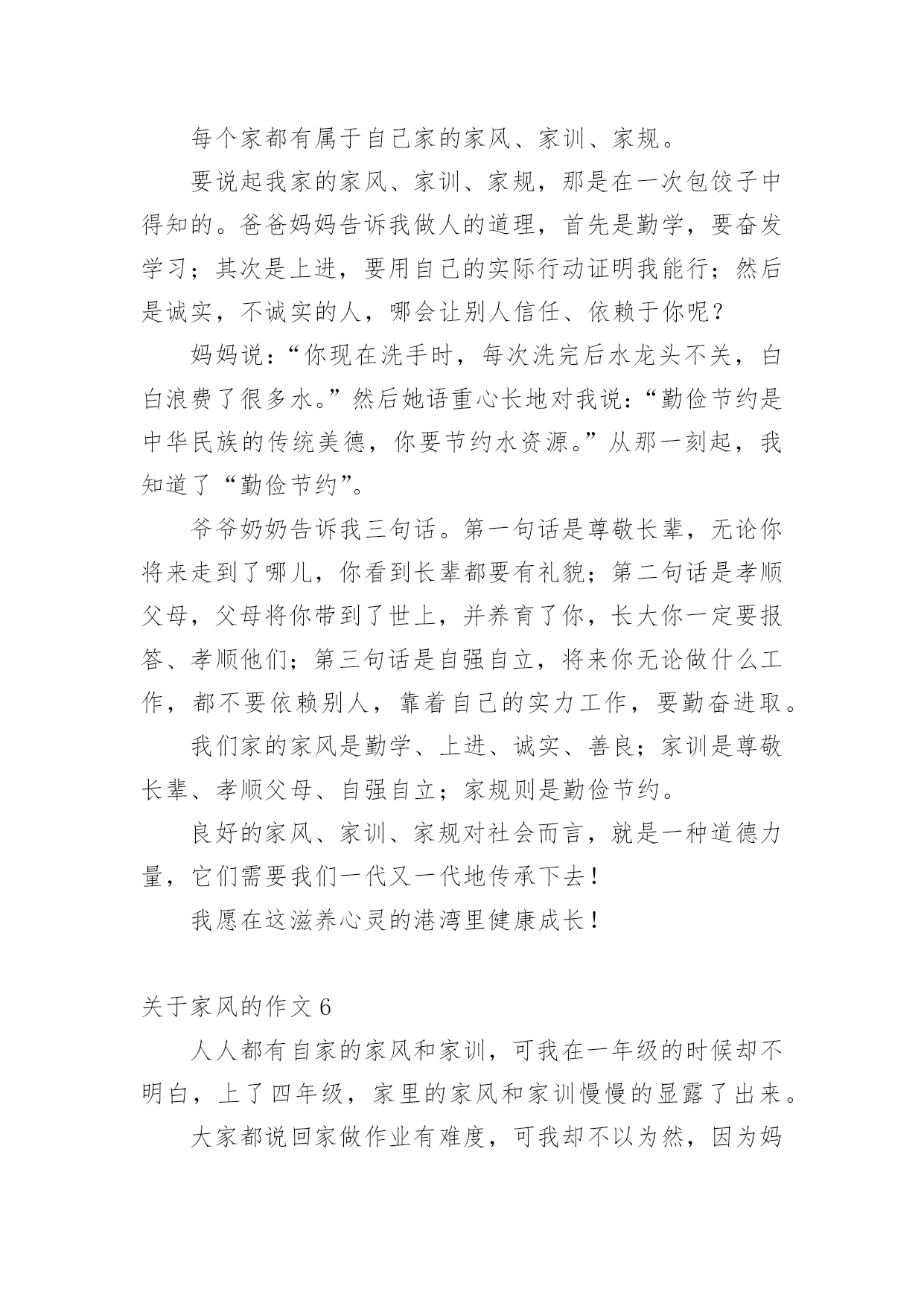 每个家都有属于自己家的家风、家训、家规。

要说起我家的家风、家训、家规，那是在一次包饺子中得知的。爸爸妈妈告诉我做人的道理，首先是勤学，要奋发学习；其次是上进，要用自己的实际行动证明我能行；然后是诚实，不诚实的人，哪会让别人信任、依赖于你呢？

妈妈说：“你现在洗手时，每次洗完后水龙头不关，白白浪费了很多水。”然后她语重心长地对我说：“勤俭节约是中华民族的传统美德，你要节约水资源。”从那一刻起，我知道了“勤俭节约”。

爷爷奶奶告诉我三句话。第一句话是尊敬长辈，无论你将来走到了哪儿，你看到长辈都要有礼貌；第二句话是孝顺父母，父母将你带到了世上，并养育了你，长大你一定要报答、孝顺他们；第三句话是自强自立，将来你无论做什么工作，都不要依赖别人，靠着自己的实力工作，要勤奋进取。

我们家的家风是勤学、上进、诚实、善良；家训是尊敬长辈、孝顺父母、自强自立；家规则是勤俭节约。

良好的家风、家训、家规对社会而言，就是一种道德力量，它们需要我们一代又一代地传承下去！

我愿在这滋养心灵的港湾里健康成长！

关于家风的作文 6

人人都有自家的家风和家训，可我在一年级的时候却不明白，上了四年级，家里的家风和家训慢慢的显露了出来。

大家都说回家做作业有难度，可我却不以为然，因为妈